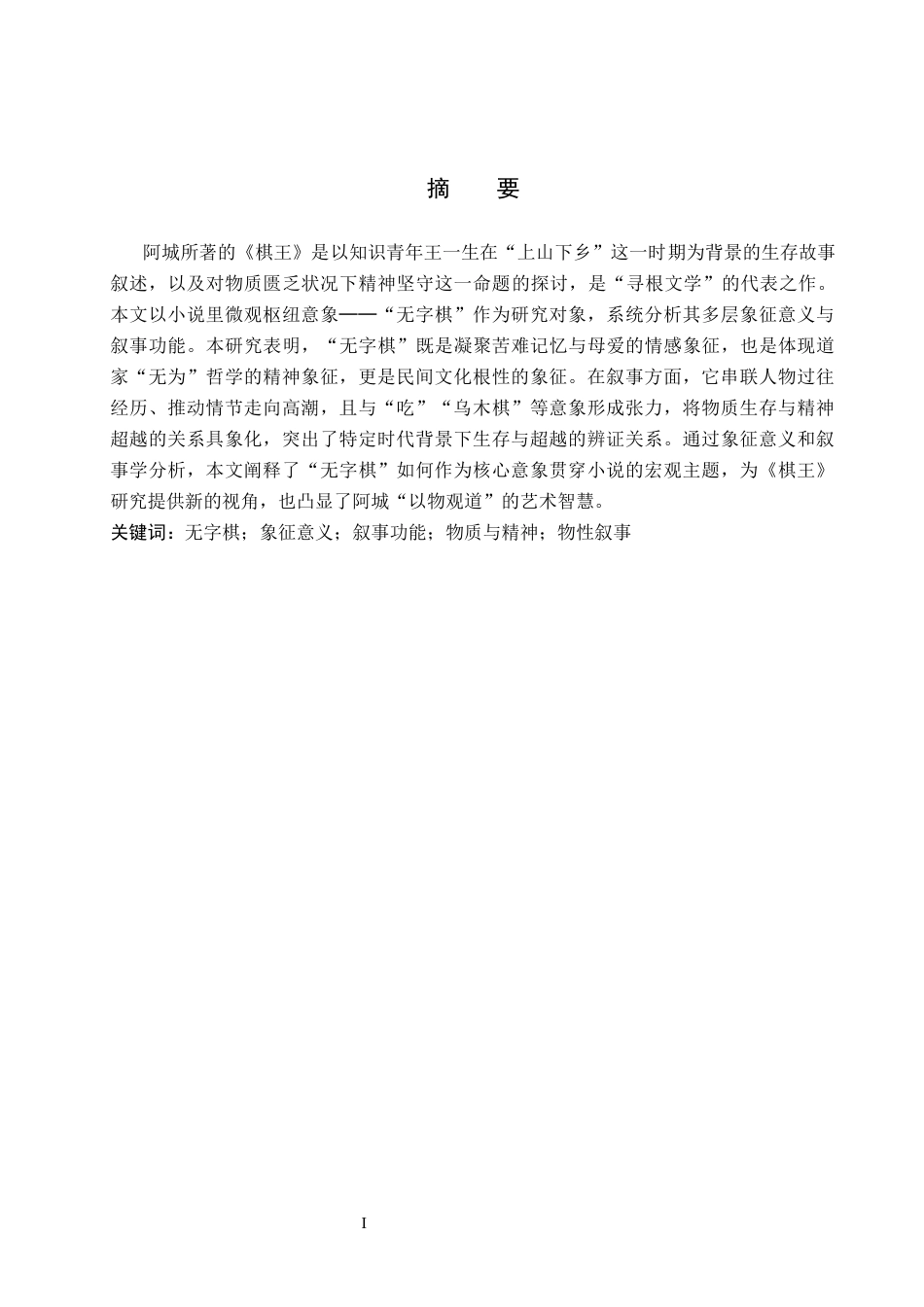 摘　要

阿城所著的《棋王》是以知识青年王一生在“上山下乡”这一时期为背景的生存故事叙述，以及对物质匮乏状况下精神坚守这一命题的探讨，是“寻根文学”的代表之作。本文以小说里微观枢纽意象——“无字棋”作为研究对象，系统分析其多层象征意义与叙事功能。本研究表明，“无字棋”既是凝聚苦难记忆与母爱的情感象征，也是体现道家“无为”哲学的精神象征，更是民间文化根性的象征。在叙事方面，它串联人物过往经历、推动情节走向高潮，且与“吃”“乌木棋”等意象形成张力，将物质生存与精神超越的关系具象化，突出了特定时代背景下生存与超越的辨证关系。通过象征意义和叙事学分析，本文阐释了“无字棋”如何作为核心意象贯穿小说的宏观主题，为《棋王》研究提供新的视角，也凸显了阿城“以物观道”的艺术智慧。

关键词：无字棋；象征意义；叙事功能；物质与精神；物性叙事

I